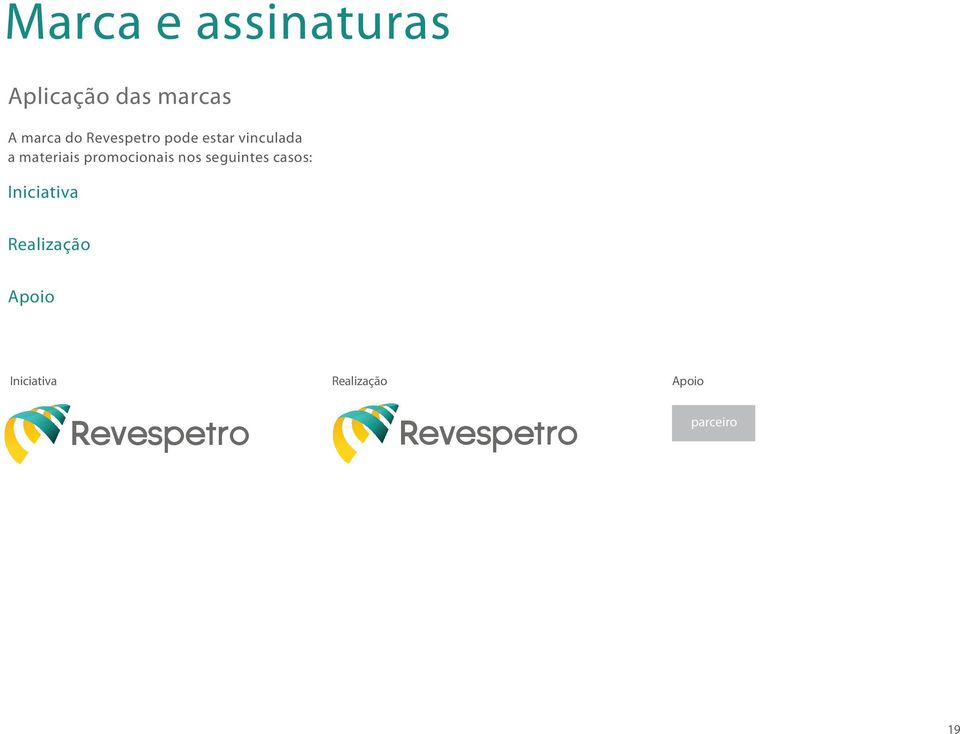 Marca e assinaturas

Aplicação das marcas

A marca do Revespetro pode estar vinculada a materiais promocionais nos seguintes casos:

Iniciativa

Realização

Apoio

Iniciativa

Revespetro

Realização

Revespetro

Apoio

parceiro

19